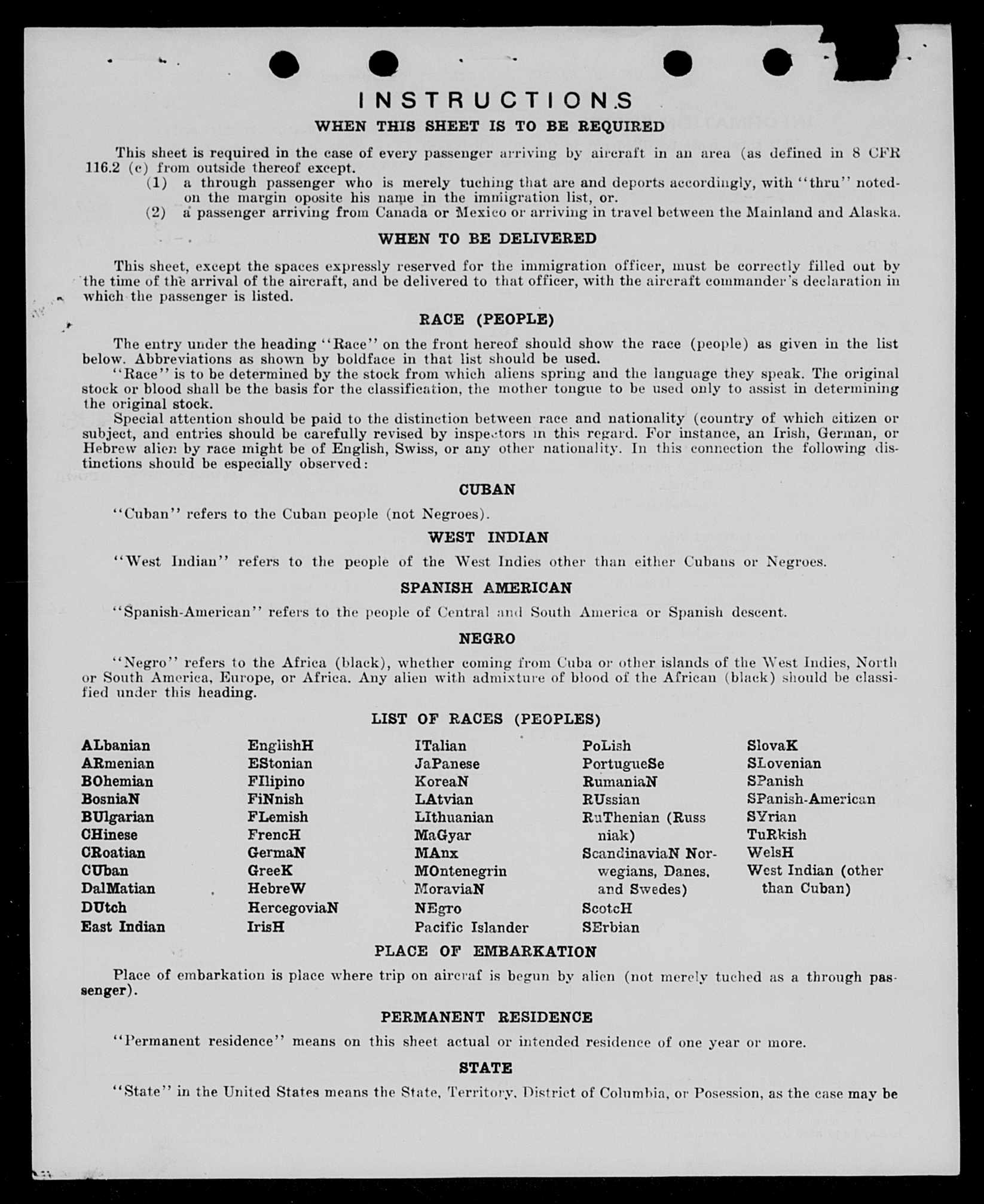 INSTRUCTIONS
WHEN THIS SHEET IS TO BE REQUIRED

This sheet is required in the case of every passenger arriving by aircraft in an area (as defined in 8 CFR 116.2 (c) from outside thereof except.
(1) a through passenger who is merely tuching that are and deports accordingly, with "thru" noted on the margin oposite his name in the immigration list, or.
(2) a passenger arriving from Canada or Mexico or arriving in travel between the Mainland and Alaska.

WHEN TO BE DELIVERED

This sheet, except the spaces expressly reserved for the immigration officer, must be correctly filled out by the time of the arrival of the aircraft, and be delivered to that officer, with the aircraft commander's declaration in which the passenger is listed.

RACE (PEOPLE)

The entry under the heading "Race" on the front hereof should show the race (people) as given in the list below. Abbreviations as shown by boldface in that list should be used.
"Race" is to be determined by the stock from which aliens spring and the language they speak. The original stock or blood shall be the basis for the classification, the mother tongue to be used only to assist in determining the original stock.
Special attention should be paid to the distinction between race and nationality (country of which citizen or subject, and entries should be carefully revised by inspectors in this regard. For instance, an Irish, German, or Hebrew alien by race might be of English, Swiss, or any other nationality. In this connection the following distinctions should be especially observed:

CUBAN

"Cuban" refers to the Cuban people (not Negroes).

WEST INDIAN

"West Indian" refers to the people of the West Indies other than either Cubans or Negroes.

SPANISH AMERICAN

"Spanish-American" refers to the people of Central and South America or Spanish descent.

NEGRO

"Negro" refers to the Africa (black), whether coming from Cuba or other islands of the West Indies, North or South America, Europe, or Africa. Any alien with admixture of blood of the African (black) should be classified under this heading.

LIST OF RACES (PEOPLES)

ALbanian
ARmenian
BOhemian
BosniaN
BUlgarian
CHinese
CRoatian
CUban
DalMatian
DUtch
East Indian

EnglishH
EStonian
FIlipino
FiNnish
FLemish
FrencH
GermaN
GreeK
HebreW
HercegoviaN
IrisH

ITalian
JaPanese
KoreaN
LAtvian
LIthuanian
MaGyar
MAnx
MOntenegrin
MoraviaN
NEgro
Pacific Islander

PoLish
PortugueSe
RumaniaN
RUssian
RuThenian (Russniak)
ScandinaviaN Norwegians, Danes, and Swedes)
ScotcH
SErbian

SlovaK
SLovenian
SPanish
SPanish-American
SYrian
TuRkish
WelsH
West Indian (other than Cuban)

PLACE OF EMBARKATION

Place of embarkation is place where trip on aircraf is begun by alien (not merely tuched as a through passenger).

PERMANENT RESIDENCE

"Permanent residence" means on this sheet actual or intended residence of one year or more.

STATE

"State" in the United States means the State, Territory, District of Columbia, or Posession, as the case may be